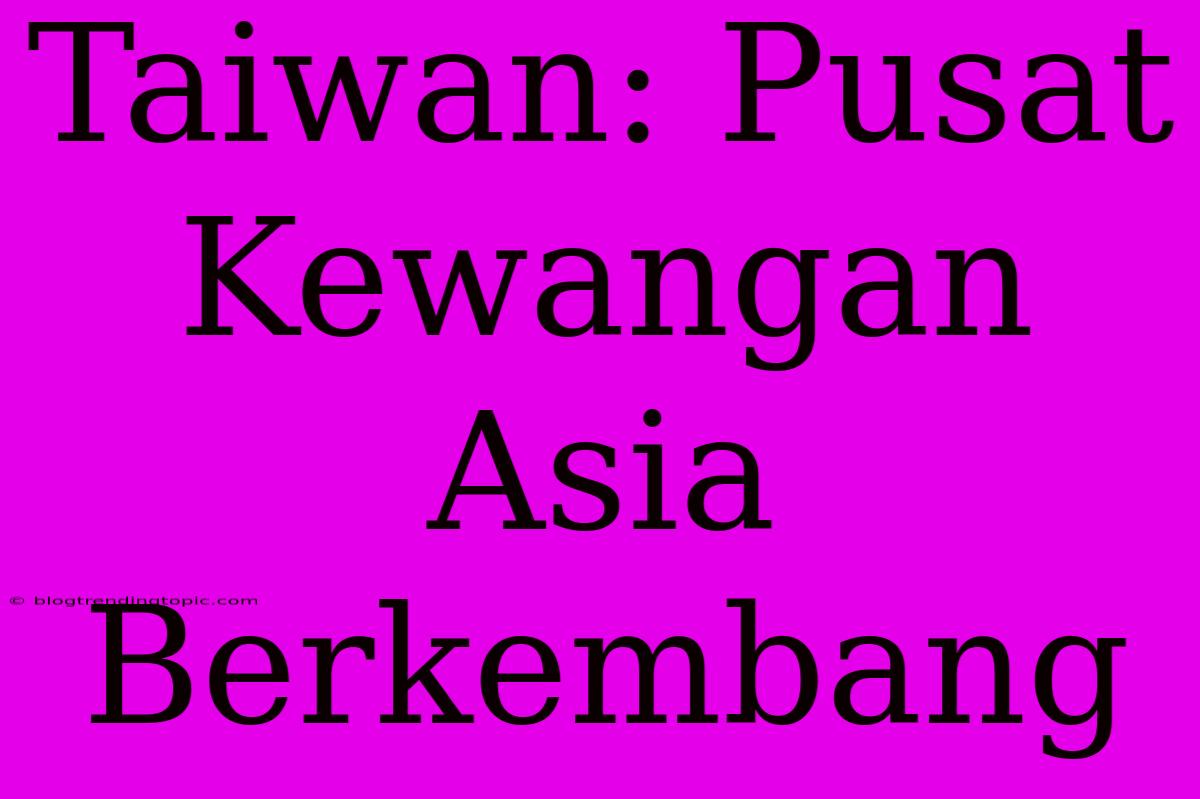 Taiwan: Pusat Kewangan Asia Berkembang

© blogtrendingtopic.com